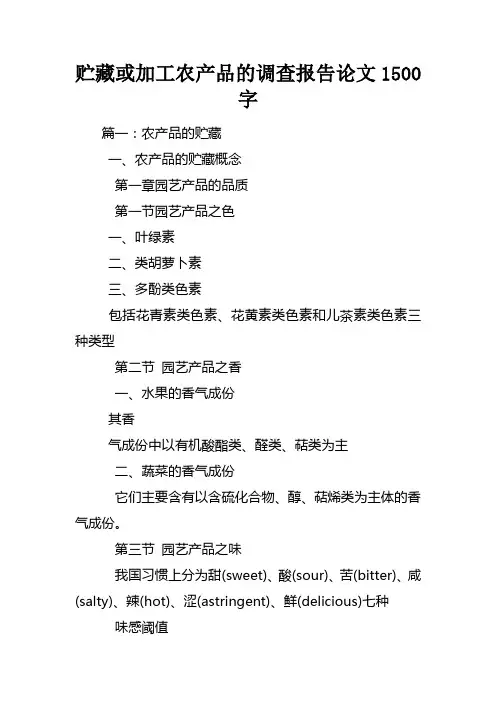 贮藏或加工农产品的调查报告论文 1500 字

篇一：农产品的贮藏

一、农产品的贮藏概念

第一章园艺产品的品质

第一节园艺产品之色

一、叶绿素

二、类胡萝卜素

三、多酚类色素

包括花青素类色素、花黄素类色素和儿茶素类色素三种类型

第二节 园艺产品之香

一、水果的香气成份

其香

气成份中以有机酸酯类、醛类、萜类为主

二、蔬菜的香气成份

它们主要含有以含硫化合物、醇、萜烯类为主体的香气成份。

第三节 园艺产品之味

我国习惯上分为甜(sweet)、酸(sour)、苦(bitter)、咸(salty)、辣(hot)、涩(astringent)、鲜(delicious)七种

味感阈值